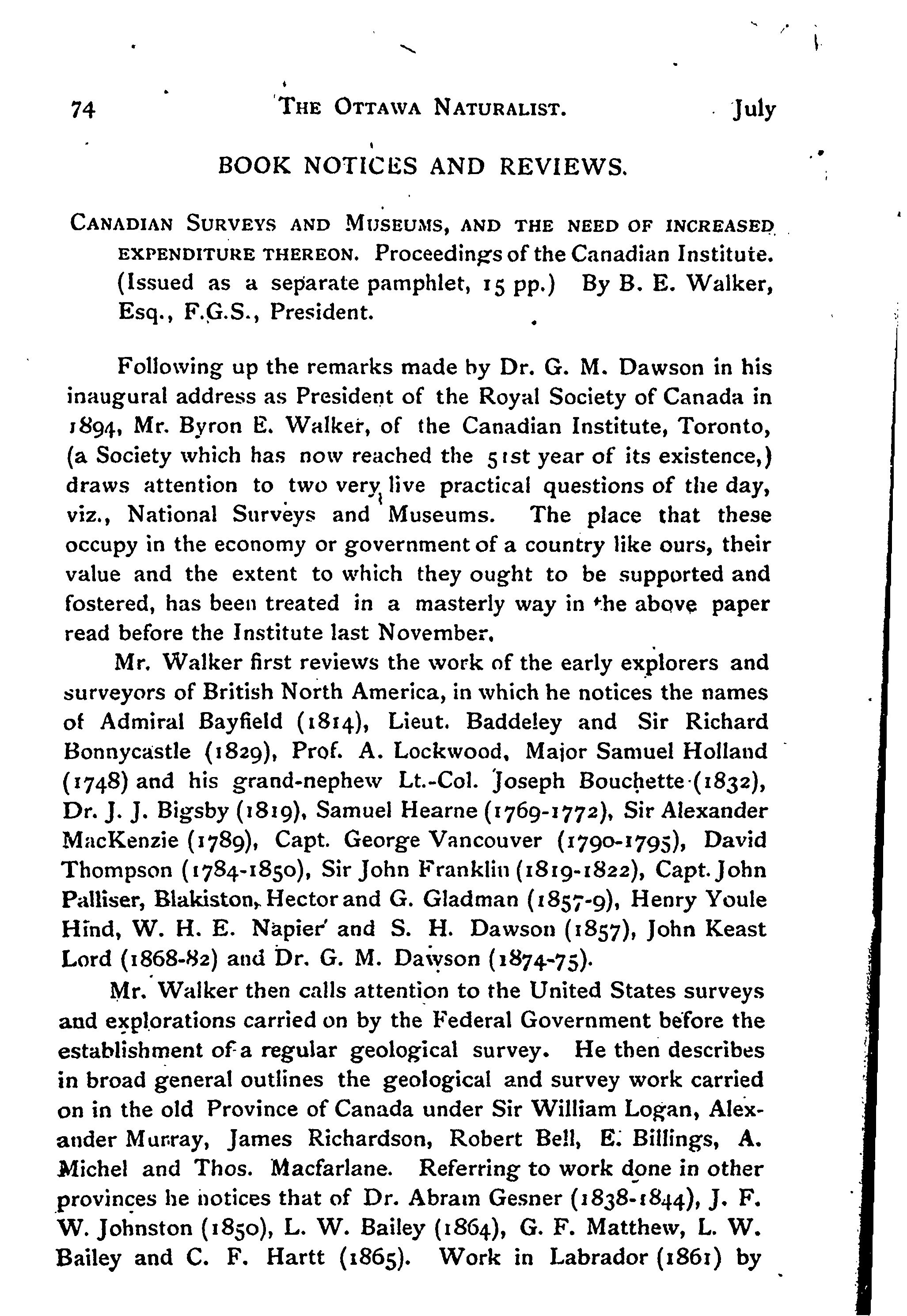 74 THE OTTAWA NATURALIST. July

BOOK NOTICES AND REVIEWS.

CANADIAN SURVEYS AND MUSEUMS, AND THE NEED OF INCREASED EXPENDITURE THEREON. Proceedings of the Canadian Institute. (Issued as a separate pamphlet, 15 pp.) By B. E. Walker, Esq., F.G.S., President.

Following up the remarks made by Dr. G. M. Dawson in his inaugural address as President of the Royal Society of Canada in 1894, Mr. Byron E. Walker, of the Canadian Institute, Toronto, (a Society which has now reached the 51st year of its existence,) draws attention to two very live practical questions of the day, viz., National Surveys and Museums. The place that these occupy in the economy or government of a country like ours, their value and the extent to which they ought to be supported and fostered, has been treated in a masterly way in the above paper read before the Institute last November.

Mr. Walker first reviews the work of the early explorers and surveyors of British North America, in which he notices the names of Admiral Bayfield (1814), Lieut. Baddeley and Sir Richard Bonnycastle (1829), Prof. A. Lockwood, Major Samuel Holland (1748) and his grand-nephew Lt.-Col. Joseph Bouchette (1832), Dr. J. J. Bigsby (1819), Samuel Hearne (1769-1772), Sir Alexander MacKenzie (1789), Capt. George Vancouver (1790-1795), David Thompson (1784-1850), Sir John Franklin (1819-1822), Capt. John Palliser, Blakiston, Hector and G. Gladman (1857-9), Henry Youle Hind, W. H. E. Napier and S. H. Dawson (1857), John Keast Lord (1868-82) and Dr. G. M. Dawson (1874-75).

Mr. Walker then calls attention to the United States surveys and explorations carried on by the Federal Government before the establishment of a regular geological survey. He then describes in broad general outlines the geological and survey work carried on in the old Province of Canada under Sir William Logan, Alexander Murray, James Richardson, Robert Bell, E. Billings, A. Michel and Thos. Macfarlane. Referring to work done in other provinces he notices that of Dr. Abram Gesner (1838-1844), J. F. W. Johnston (1850), L. W. Bailey (1864), G. F. Matthew, L. W. Bailey and C. F. Hartt (1865). Work in Labrador (1861) by